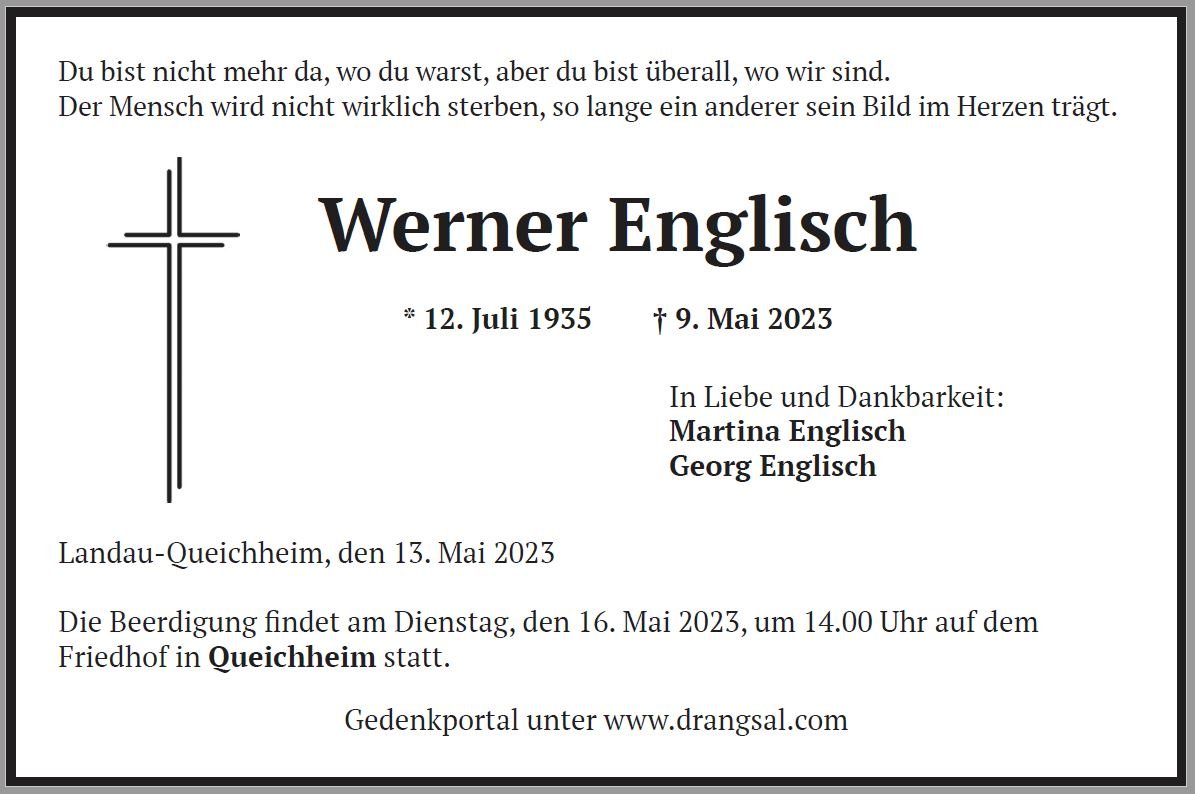 Du bist nicht mehr da, wo du warst, aber du bist überall, wo wir sind.
Der Mensch wird nicht wirklich sterben, so lange ein anderer sein Bild im Herzen trägt.

Werner Englisch

* 12. Juli 1935 † 9. Mai 2023

In Liebe und Dankbarkeit:
Martina Englisch
Georg Englisch

Landau-Queichheim, den 13. Mai 2023

Die Beerdigung findet am Dienstag, den 16. Mai 2023, um 14.00 Uhr auf dem Friedhof in Queichheim statt.

Gedenkportal unter www.drangsal.com